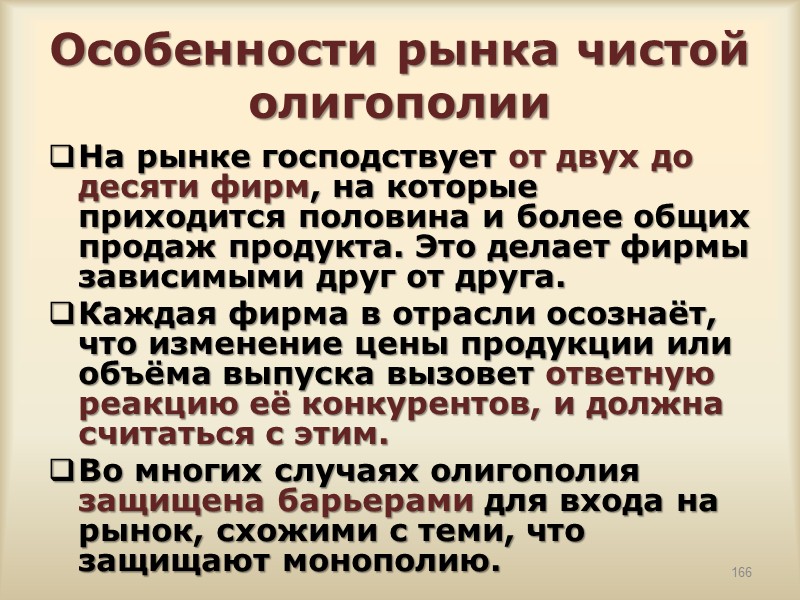 Особенности рынка чистой олигополии

☐ На рынке господствует от двух до десяти фирм, на которые приходится половина и более общих продаж продукта. Это делает фирмы зависимыми друг от друга.

☐ Каждая фирма в отрасли осознаёт, что изменение цены продукции или объёма выпуска вызовет ответную реакцию её конкурентов, и должна считаться с этим.

☐ Во многих случаях олигополия защищена барьерами для входа на рынок, схожими с теми, что защищают монополию.

166